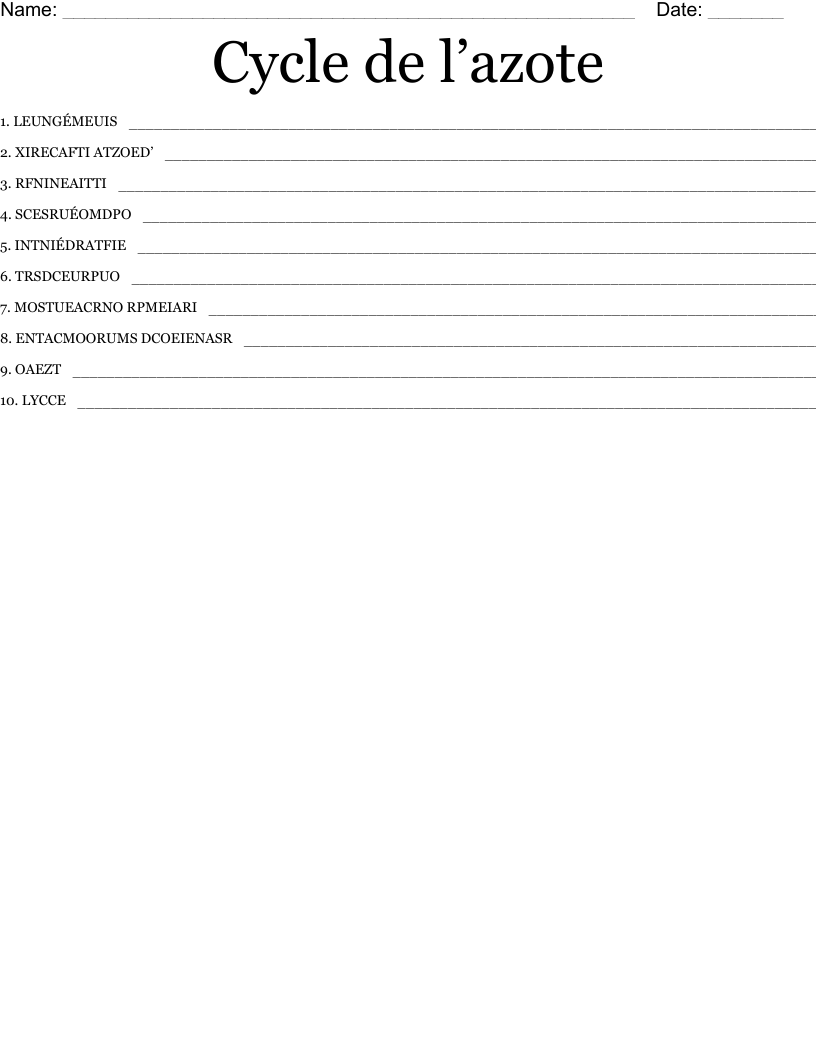 Name: ____ Date: ____

Cycle de l'azote

1. LEUNGÉMEUIS ____

2. XIRECAFTI ATZOED' ____

3. RFNINEAITTI ____

4. SCESRUÉOMDPO ____

5. INTNIÉDRATFIE ____

6. TRSDCEURPUO ____

7. MOSTUEACRNO RPMEIARI ____

8. ENTACMOORUMS DCOEIENASR ____

9. OAEZT ____

10. LYCCE ____